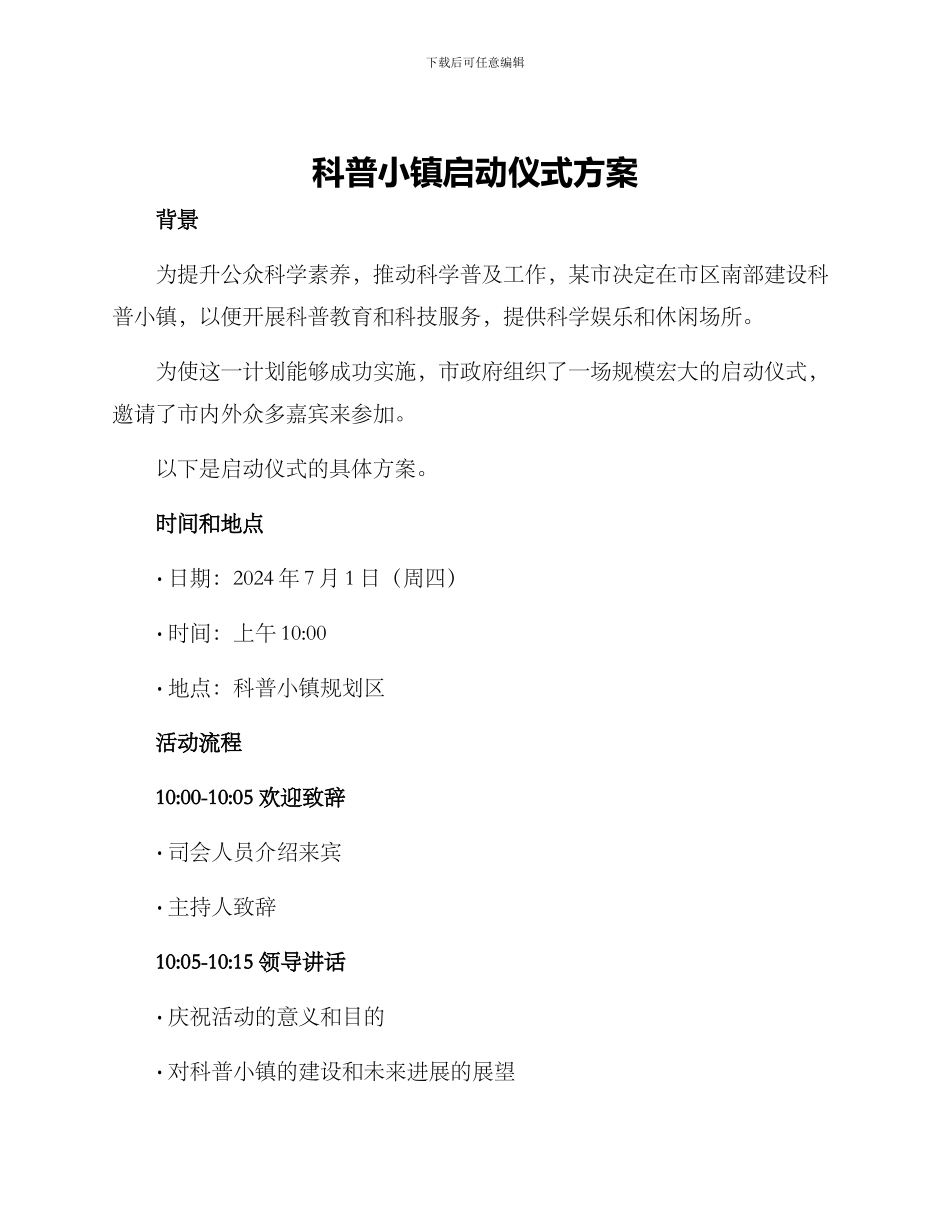 下载后可任意编辑

科普小镇启动仪式方案

背景

为提升公众科学素养，推动科学普及工作，某市决定在市区南部建设科普小镇，以便开展科普教育和科技服务，提供科学娱乐和休闲场所。

为使这一计划能够成功实施，市政府组织了一场规模宏大的启动仪式，邀请了市内外众多嘉宾来参加。

以下是启动仪式的具体方案。

时间和地点

· 日期：2024 年 7 月 1 日（周四）

· 时间：上午 10:00

· 地点：科普小镇规划区

活动流程

10:00-10:05 欢迎致辞

· 司会人员介绍来宾

· 主持人致辞

10:05-10:15 领导讲话

· 庆祝活动的意义和目的

· 对科普小镇的建设和未来进展的展望